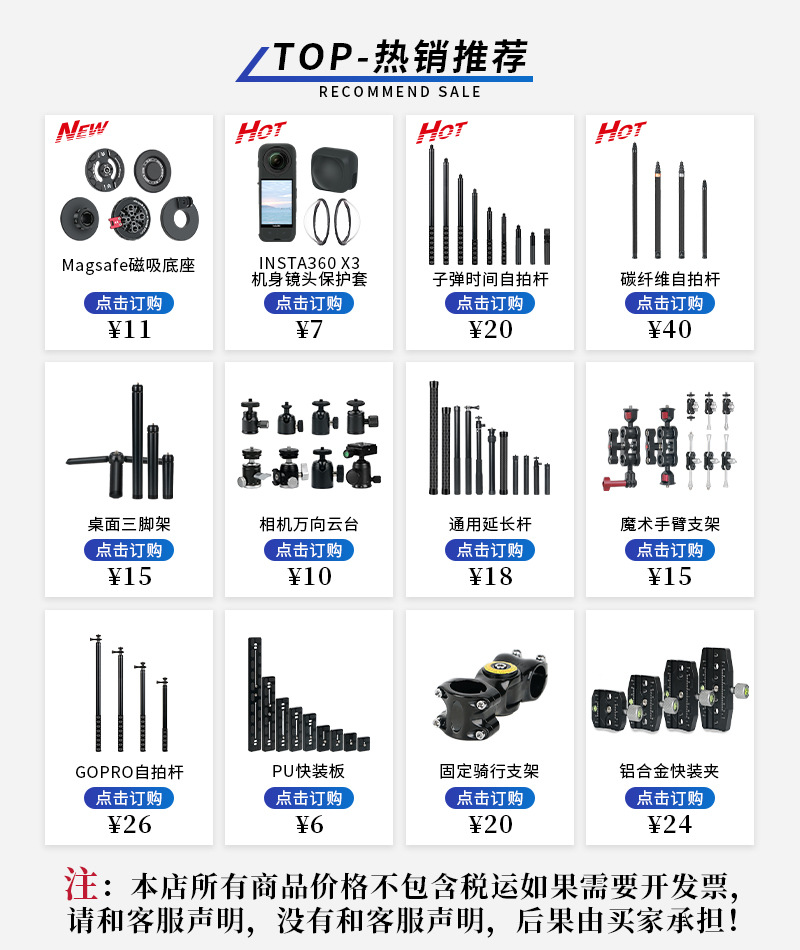 TOP-热销推荐
RECOMMEND SALE

NEW
Magsafe磁吸底座
点击订购
¥11

HOT
INSTA360 X3 机身镜头保护套
点击订购
¥7

HOT
子弹时间自拍杆
点击订购
¥20

HOT
碳纤维自拍杆
点击订购
¥40

桌面三脚架
点击订购
¥15

相机万向云台
点击订购
¥10

通用延长杆
点击订购
¥18

魔术手臂支架
点击订购
¥15

GOPRO自拍杆
点击订购
¥26

PU快装板
点击订购
¥6

固定骑行支架
点击订购
¥20

铝合金快装夹
点击订购
¥24

注：本店所有商品价格不包含税运如果需要开发票，请和客服声明，没有和客服声明，后果由买家承担！